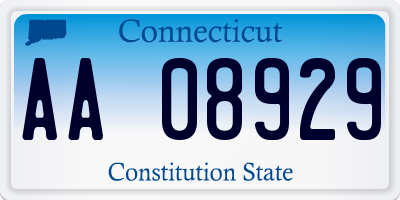 Connecticut

AA 08929

Constitution State